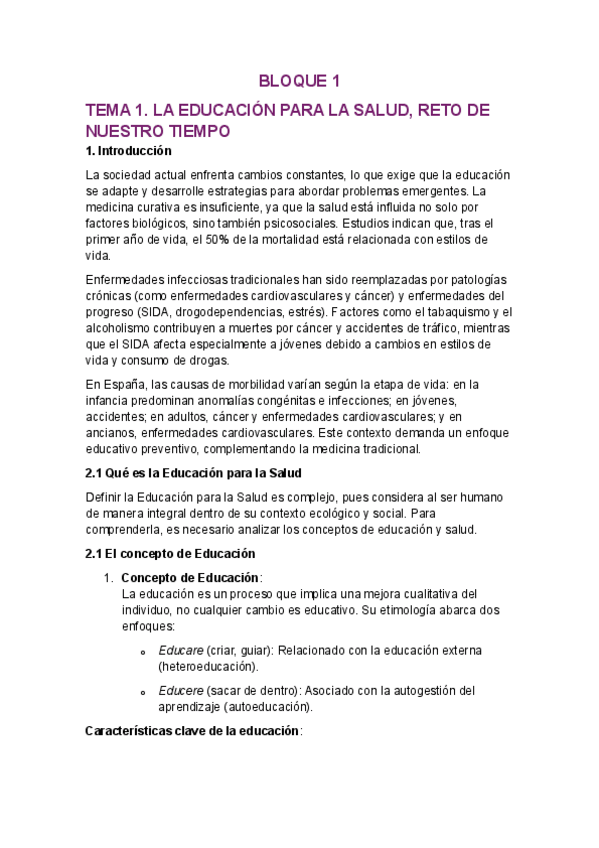 BLOQUE 1

TEMA 1. LA EDUCACIÓN PARA LA SALUD, RETO DE NUESTRO TIEMPO

1. Introducción

La sociedad actual enfrenta cambios constantes, lo que exige que la educación se adapte y desarrolle estrategias para abordar problemas emergentes. La medicina curativa es insuficiente, ya que la salud está influida no solo por factores biológicos, sino también psicosociales. Estudios indican que, tras el primer año de vida, el 50% de la mortalidad está relacionada con estilos de vida.

Enfermedades infecciosas tradicionales han sido reemplazadas por patologías crónicas (como enfermedades cardiovasculares y cáncer) y enfermedades del progreso (SIDA, drogodependencias, estrés). Factores como el tabaquismo y el alcoholismo contribuyen a muertes por cáncer y accidentes de tráfico, mientras que el SIDA afecta especialmente a jóvenes debido a cambios en estilos de vida y consumo de drogas.

En España, las causas de morbilidad varían según la etapa de vida: en la infancia predominan anomalías congénitas e infecciones; en jóvenes, accidentes; en adultos, cáncer y enfermedades cardiovasculares; y en ancianos, enfermedades cardiovasculares. Este contexto demanda un enfoque educativo preventivo, complementando la medicina tradicional.

2.1 Qué es la Educación para la Salud

Definir la Educación para la Salud es complejo, pues considera al ser humano de manera integral dentro de su contexto ecológico y social. Para comprenderla, es necesario analizar los conceptos de educación y salud.

2.1 El concepto de Educación

1. Concepto de Educación:
La educación es un proceso que implica una mejora cualitativa del individuo, no cualquier cambio es educativo. Su etimología abarca dos enfoques:

o Educare (criar, guiar): Relacionado con la educación externa (heteroeducación).

o Educere (sacar de dentro): Asociado con la autogestión del aprendizaje (autoeducación).

Características clave de la educación: